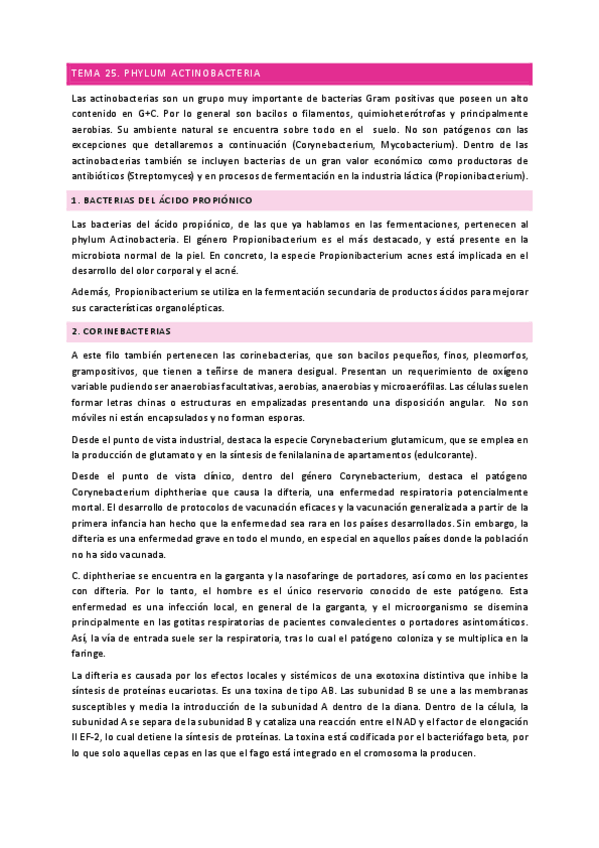 TEMA 25. PHYLUM ACTINOBACTERIA

Las actinobacterias son un grupo muy importante de bacterias Gram positivas que poseen un alto contenido en G+C. Por lo general son bacilos o filamentos, quimioheterótrofas y principalmente aerobias. Su ambiente natural se encuentra sobre todo en el suelo. No son patógenos con las excepciones que detallaremos a continuación (Corynebacterium, Mycobacterium). Dentro de las actinobacterias también se incluyen bacterias de un gran valor económico como productoras de antibióticos (Streptomyces) y en procesos de fermentación en la industria láctica (Propionibacterium).

1. BACTERIAS DEL ÁCIDO PROPIÓNICO

Las bacterias del ácido propiónico, de las que ya hablamos en las fermentaciones, pertenecen al phylum Actinobacteria. El género Propionibacterium es el más destacado, y está presente en la microbiota normal de la piel. En concreto, la especie Propionibacterium acnes está implicada en el desarrollo del olor corporal y el acné.

Además, Propionibacterium se utiliza en la fermentación secundaria de productos ácidos para mejorar sus características organolépticas.

2. CORINEBACTERIAS

A este filo también pertenecen las corinebacterias, que son bacilos pequeños, finos, pleomorfos, grampositivos, que tienen a teñirse de manera desigual. Presentan un requerimiento de oxígeno variable pudiendo ser anaerobias facultativas, aerobias, anaerobias y microaerófilas. Las células suelen formar letras chinas o estructuras en empalizadas presentando una disposición angular. No son móviles ni están encapsulados y no forman esporas.

Desde el punto de vista industrial, destaca la especie Corynebacterium glutamicum, que se emplea en la producción de glutamato y en la síntesis de fenilalanina de apartamentos (edulcorante).

Desde el punto de vista clínico, dentro del género Corynebacterium, destaca el patógeno Corynebacterium diphtheriae que causa la difteria, una enfermedad respiratoria potencialmente mortal. El desarrollo de protocolos de vacunación eficaces y la vacunación generalizada a partir de la primera infancia han hecho que la enfermedad sea rara en los países desarrollados. Sin embargo, la difteria es una enfermedad grave en todo el mundo, en especial en aquellos países donde la población no ha sido vacunada.

C. diphtheriae se encuentra en la garganta y la nasofaringe de portadores, así como en los pacientes con difteria. Por lo tanto, el hombre es el único reservorio conocido de este patógeno. Esta enfermedad es una infección local, en general de la garganta, y el microorganismo se disemina principalmente en las gotitas respiratorias de pacientes convalecientes o portadores asintomáticos. Así, la vía de entrada suele ser la respiratoria, tras lo cual el patógeno coloniza y se multiplica en la faringe.

La difteria es causada por los efectos locales y sistémicos de una exotoxina distintiva que inhibe la síntesis de proteínas eucariotas. Es una toxina de tipo AB. Las subunidad B se une a las membranas susceptibles y media la introducción de la subunidad A dentro de la diana. Dentro de la célula, la subunidad A se separa de la subunidad B y cataliza una reacción entre el NAD y el factor de elongación II EF-2, lo cual detiene la síntesis de proteínas. La toxina está codificada por el bacteriófago beta, por lo que solo aquellas cepas en las que el fago está integrado en el cromosoma la producen.